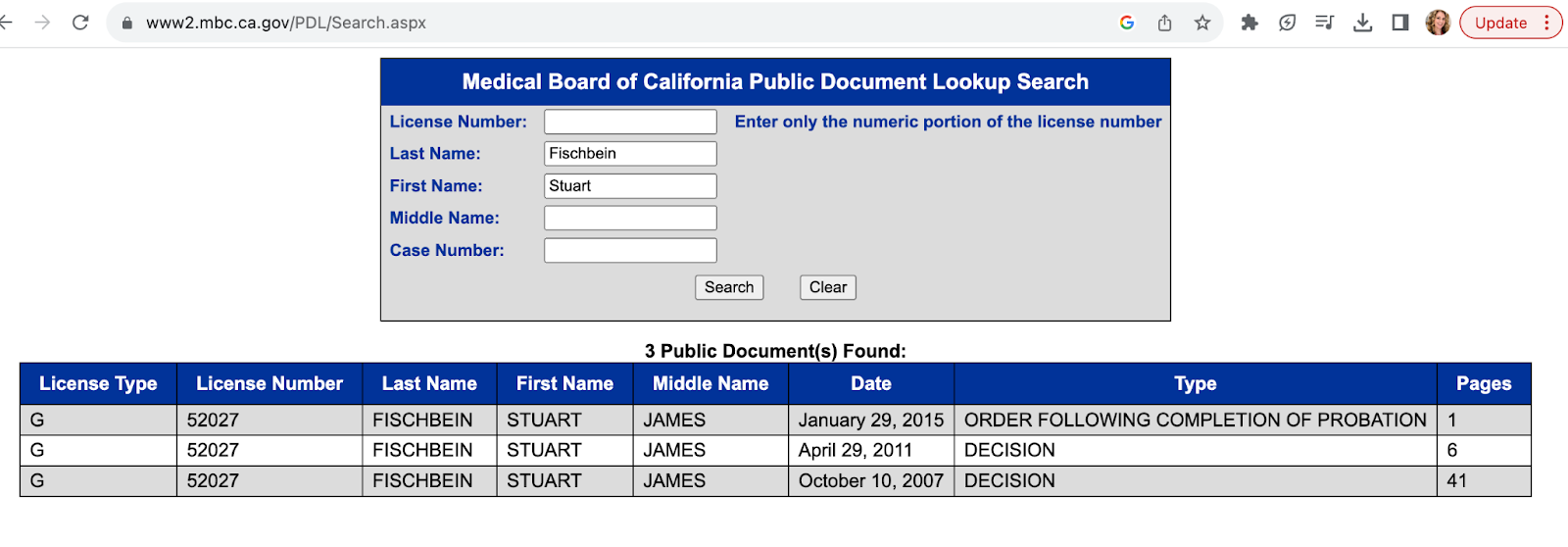 www2.mbc.ca.gov/PDL/Search.aspx

Update

Medical Board of California Public Document Lookup Search

License Number: Enter only the numeric portion of the license number

Last Name: Fischbein

First Name: Stuart

Middle Name:

Case Number:

Search Clear

3 Public Document(s) Found:

| License Type | License Number | Last Name | First Name | Middle Name | Date | Type | Pages |
|---|---|---|---|---|---|---|---|
| G | 52027 | FISCHBEIN | STUART | JAMES | January 29, 2015 | ORDER FOLLOWING COMPLETION OF PROBATION | 1 |
| G | 52027 | FISCHBEIN | STUART | JAMES | April 29, 2011 | DECISION | 6 |
| G | 52027 | FISCHBEIN | STUART | JAMES | October 10, 2007 | DECISION | 41 |